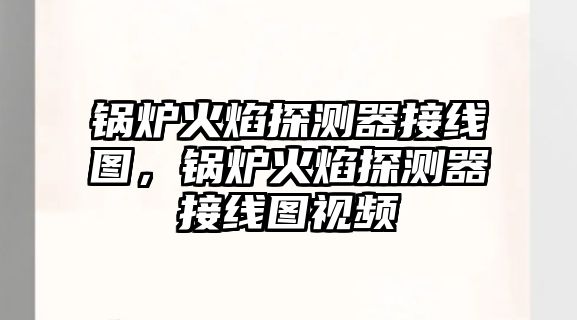 锅炉火焰探测器接线图，锅炉火焰探测器接线图视频